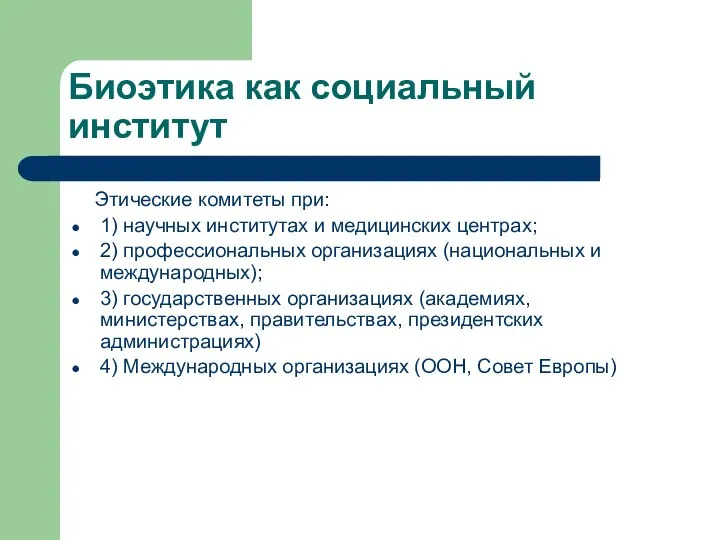 Биоэтика как социальный институт

Этические комитеты при:

- 1) научных институтах и медицинских центрах;
- 2) профессиональных организациях (национальных и международных);
- 3) государственных организациях (академиях, министерствах, правительствах, президентских администрациях)
- 4) Международных организациях (ООН, Совет Европы)